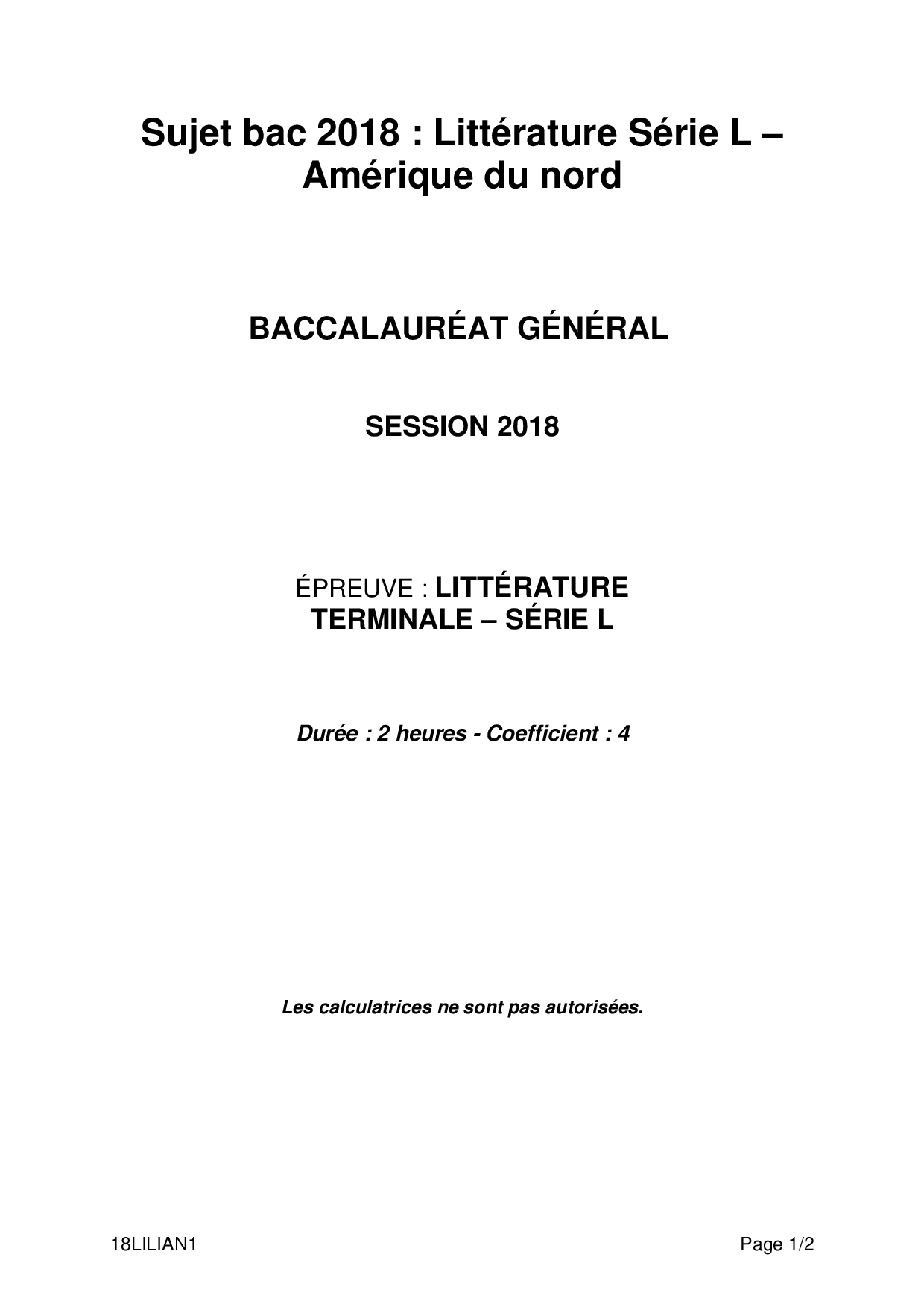 Sujet bac 2018 : Littérature Série L – Amérique du nord

BACCALAURÉAT GÉNÉRAL

SESSION 2018

ÉPREUVE : LITTÉRATURE
TERMINALE – SÉRIE L

Durée : 2 heures - Coefficient : 4

Les calculatrices ne sont pas autorisées.

18LILIAN1

Page 1/2